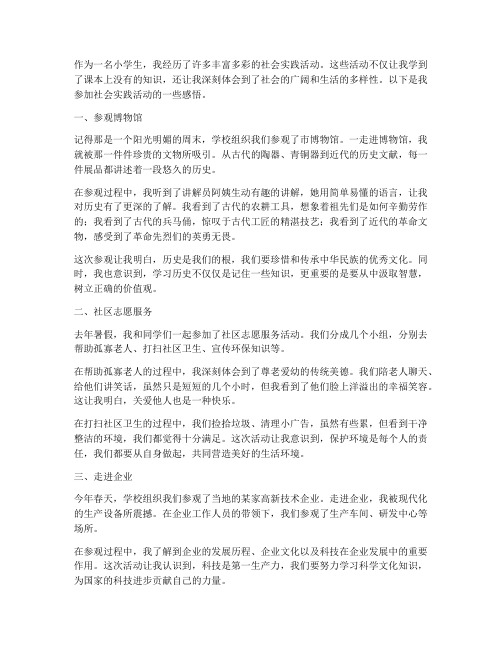 作为一名小学生，我经历了许多丰富多彩的社会实践活动。这些活动不仅让我学到了课本上没有的知识，还让我深刻体会到了社会的广阔和生活的多样性。以下是我参加社会实践活动的一些感悟。

一、参观博物馆

记得那是一个阳光明媚的周末，学校组织我们参观了市博物馆。一走进博物馆，我就被那一件件珍贵的文物所吸引。从古代的陶器、青铜器到近代的历史文献，每一件展品都讲述着一段悠久的历史。

在参观过程中，我听到了讲解员阿姨生动有趣的讲解，她用简单易懂的语言，让我对历史有了更深的了解。我看到了古代的农耕工具，想象着祖先们是如何辛勤劳作的；我看到了古代的兵马俑，惊叹于古代工匠的精湛技艺；我看到了近代的革命文物，感受到了革命先烈们的英勇无畏。

这次参观让我明白，历史是我们的根，我们要珍惜和传承中华民族的优秀文化。同时，我也意识到，学习历史不仅仅是记住一些知识，更重要的是要从中汲取智慧，树立正确的价值观。

二、社区志愿服务

去年暑假，我和同学们一起参加了社区志愿服务活动。我们分成几个小组，分别去帮助孤寡老人、打扫社区卫生、宣传环保知识等。

在帮助孤寡老人的过程中，我深刻体会到了尊老爱幼的传统美德。我们陪老人聊天、给他们讲笑话，虽然只是短短的几个小时，但我看到了他们脸上洋溢出的幸福笑容。这让我明白，关爱他人也是一种快乐。

在打扫社区卫生的过程中，我们捡拾垃圾、清理小广告，虽然有些累，但看到干净整洁的环境，我们都觉得十分满足。这次活动让我意识到，保护环境是每个人的责任，我们都要从自身做起，共同营造美好的生活环境。

三、走进企业

今年春天，学校组织我们参观了当地的某家高新技术企业。走进企业，我被现代化的生产设备所震撼。在企业工作人员的带领下，我们参观了生产车间、研发中心等场所。

在参观过程中，我了解到企业的发展历程、企业文化以及科技在企业发展中的重要作用。这次活动让我认识到，科技是第一生产力，我们要努力学习科学文化知识，为国家的科技进步贡献自己的力量。